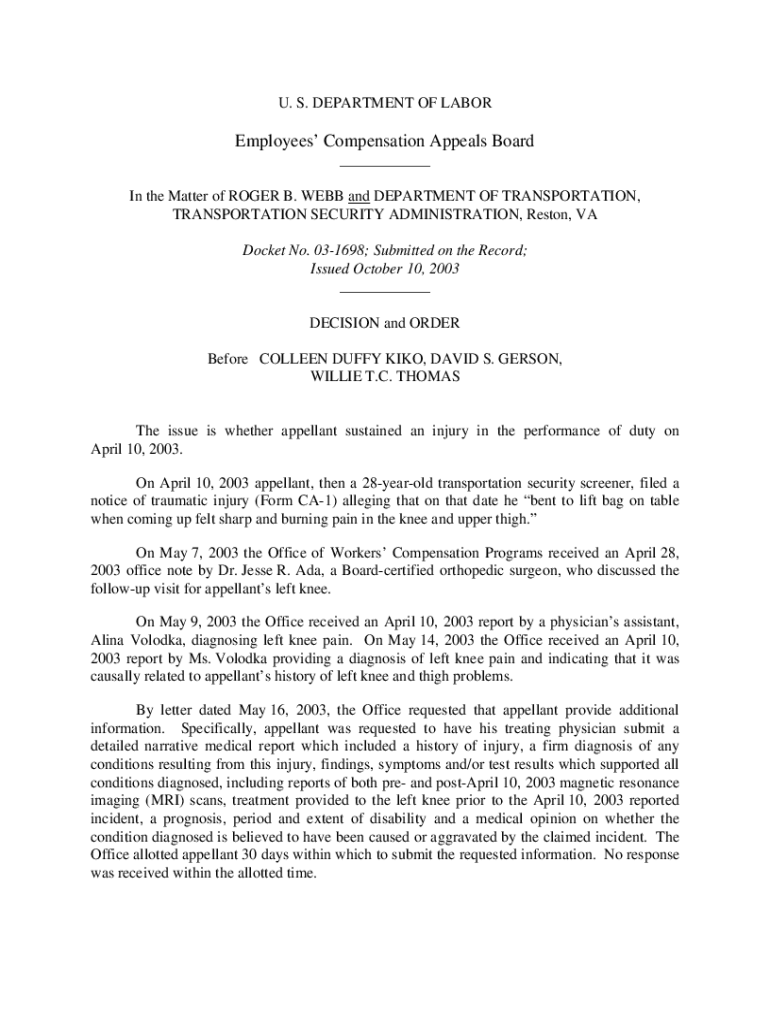 U. S. DEPARTMENT OF LABOR

Employees' Compensation Appeals Board

In the Matter of ROGER B. WEBB and DEPARTMENT OF TRANSPORTATION, TRANSPORTATION SECURITY ADMINISTRATION, Reston, VA

Docket No. 03-1698; Submitted on the Record; Issued October 10, 2003

DECISION and ORDER

Before COLLEEN DUFFY KIKO, DAVID S. GERSON, WILLIE T.C. THOMAS

The issue is whether appellant sustained an injury in the performance of duty on April 10, 2003.

On April 10, 2003 appellant, then a 28-year-old transportation security screener, filed a notice of traumatic injury (Form CA-1) alleging that on that date he "bent to lift bag on table when coming up felt sharp and burning pain in the knee and upper thigh."

On May 7, 2003 the Office of Workers' Compensation Programs received an April 28, 2003 office note by Dr. Jesse R. Ada, a Board-certified orthopedic surgeon, who discussed the follow-up visit for appellant's left knee.

On May 9, 2003 the Office received an April 10, 2003 report by a physician's assistant, Alina Volodka, diagnosing left knee pain. On May 14, 2003 the Office received an April 10, 2003 report by Ms. Volodka providing a diagnosis of left knee pain and indicating that it was causally related to appellant's history of left knee and thigh problems.

By letter dated May 16, 2003, the Office requested that appellant provide additional information. Specifically, appellant was requested to have his treating physician submit a detailed narrative medical report which included a history of injury, a firm diagnosis of any conditions resulting from this injury, findings, symptoms and/or test results which supported all conditions diagnosed, including reports of both pre- and post-April 10, 2003 magnetic resonance imaging (MRI) scans, treatment provided to the left knee prior to the April 10, 2003 reported incident, a prognosis, period and extent of disability and a medical opinion on whether the condition diagnosed is believed to have been caused or aggravated by the claimed incident. The Office allotted appellant 30 days within which to submit the requested information. No response was received within the allotted time.